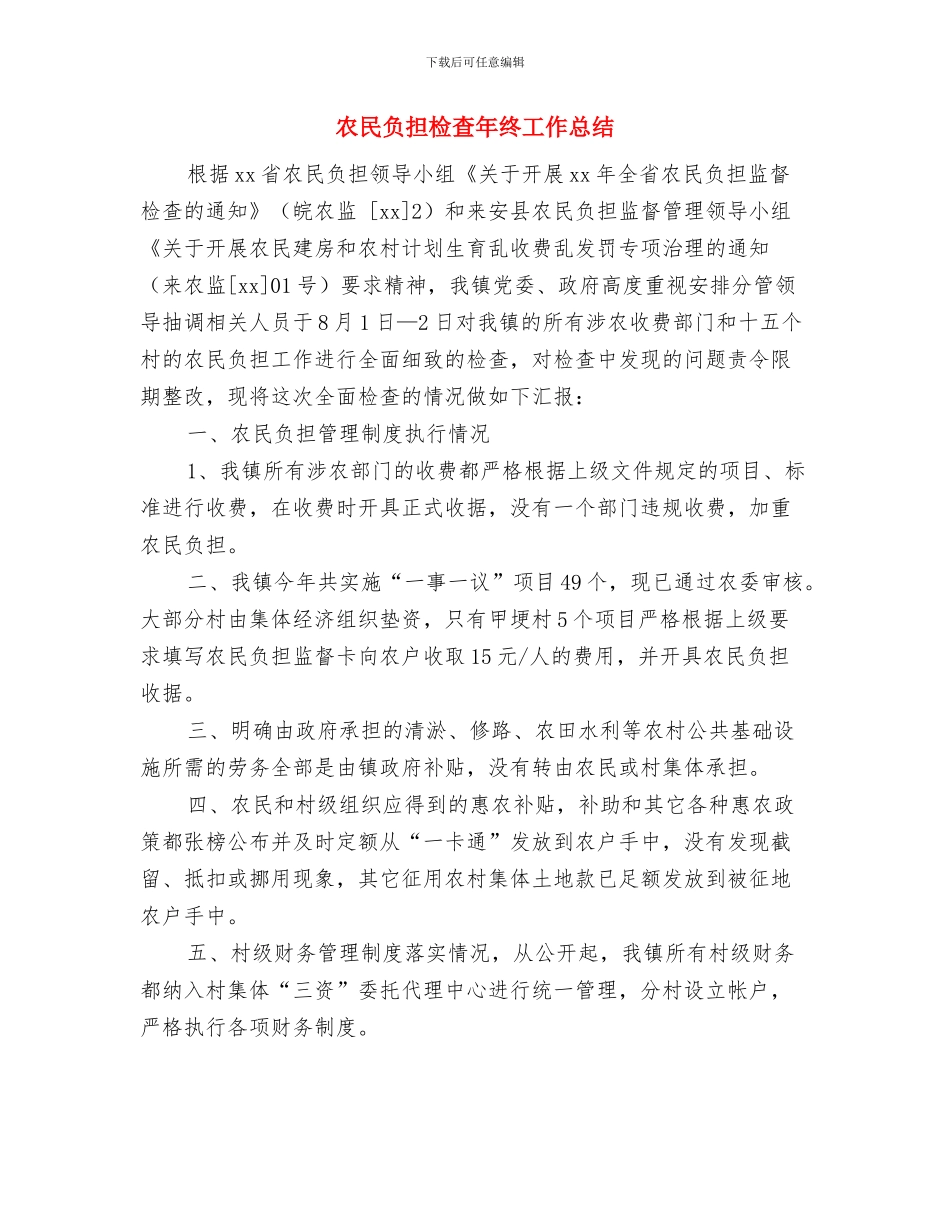 下载后可任意编辑

农民负担检查年终工作总结

根据xx省农民负担领导小组《关于开展xx年全省农民负担监督检查的通知》（皖农监［xx]2）和来安县农民负担监督管理领导小组《关于开展农民建房和农村计划生育乱收费乱发罚专项治理的通知（来农监[xx]01号）要求精神，我镇党委、政府高度重视安排分管领导抽调相关人员于8月1日—2日对我镇的所有涉农收费部门和十五个村的农民负担工作进行全面细致的检查，对检查中发现的问题责令限期整改，现将这次全面检查的情况做如下汇报：

一、农民负担管理制度执行情况

1、我镇所有涉农部门的收费都严格根据上级文件规定的项目、标准进行收费，在收费时开具正式收据，没有一个部门违规收费，加重农民负担。

二、我镇今年共实施“一事一议”项目49个，现已通过农委审核。大部分村由集体经济组织垫资，只有甲埂村5个项目严格根据上级要求填写农民负担监督卡向农户收取15元/人的费用，并开具农民负担收据。

三、明确由政府承担的清淤、修路、农田水利等农村公共基础设施所需的劳务全部是由镇政府补贴，没有转由农民或村集体承担。

四、农民和村级组织应得到的惠农补贴，补助和其它各种惠农政策都张榜公布并及时定额从“一卡通”发放到农户手中，没有发现截留、抵扣或挪用现象，其它征用农村集体土地款已足额发放到被征地农户手中。

五、村级财务管理制度落实情况，从公开起，我镇所有村级财务都纳入村集体“三资”委托代理中心进行统一管理，分村设立帐户，严格执行各项财务制度。